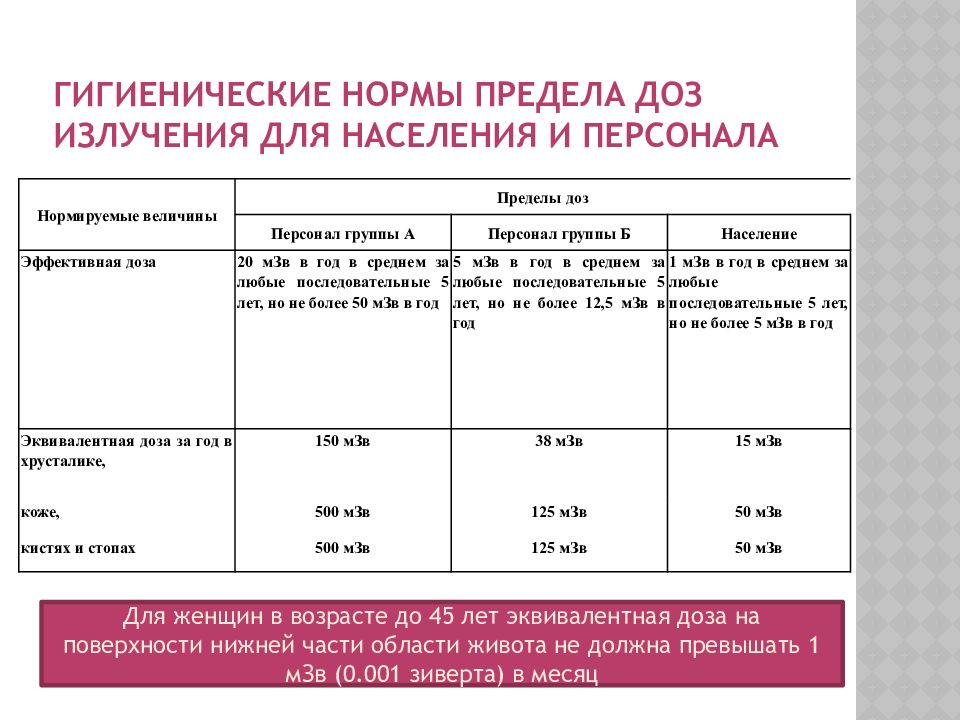 ГИГИЕНИЧЕСКИЕ НОРМЫ ПРЕДЕЛА ДОЗ ИЗЛУЧЕНИЯ ДЛЯ НАСЕЛЕНИЯ И ПЕРСОНАЛА

| Нормируемые величины | Пределы доз | | |
|---|---|---|---|
| | Персонал группы А | Персонал группы Б | Население |
| Эффективная доза | 20 мЗв в год в среднем за любые последовательные 5 лет, но не более 50 мЗв в год | 5 мЗв в год в среднем за любые последовательные 5 лет, но не более 12,5 мЗв в год | 1 мЗв в год в среднем за любые последовательные 5 лет, но не более 5 мЗв в год |
| Эквивалентная доза за год в хрусталике, | 150 мЗв | 38 мЗв | 15 мЗв |
| коже, | 500 мЗв | 125 мЗв | 50 мЗв |
| кистях и стопах | 500 мЗв | 125 мЗв | 50 мЗв |

Для женщин в возрасте до 45 лет эквивалентная доза на поверхности нижней части области живота не должна превышать 1 мЗв (0.001 зиверта) в месяц